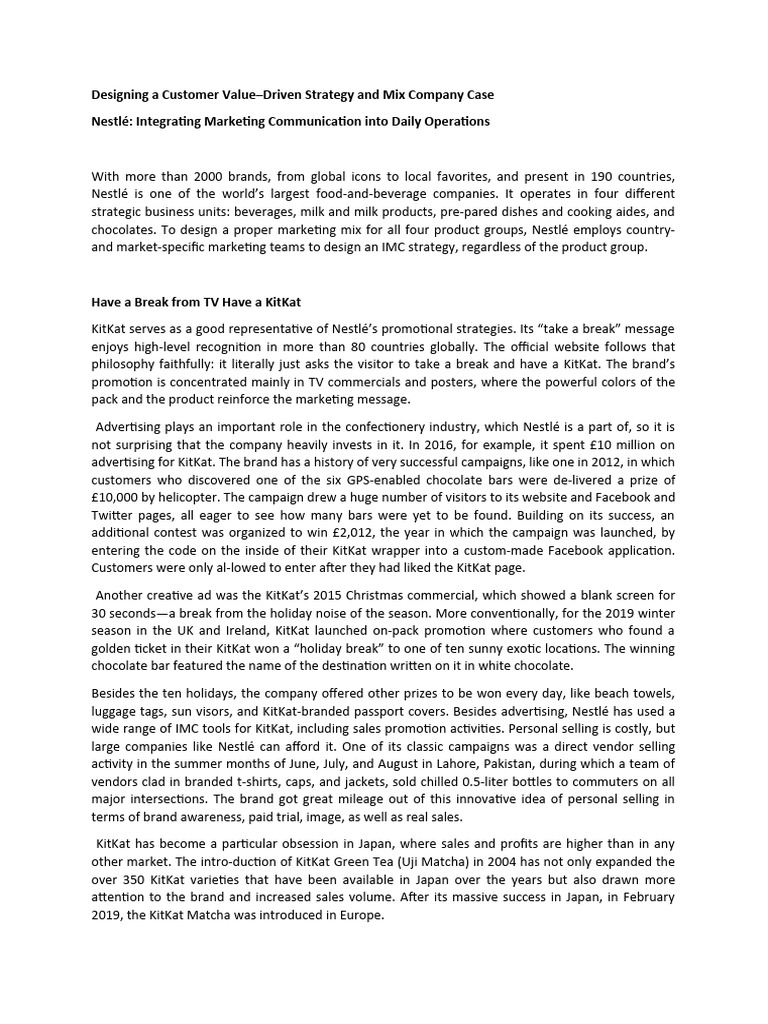 Designing a Customer Value–Driven Strategy and Mix Company Case

Nestlé: Integrating Marketing Communication into Daily Operations

With more than 2000 brands, from global icons to local favorites, and present in 190 countries, Nestlé is one of the world's largest food-and-beverage companies. It operates in four different strategic business units: beverages, milk and milk products, pre-pared dishes and cooking aides, and chocolates. To design a proper marketing mix for all four product groups, Nestlé employs country- and market-specific marketing teams to design an IMC strategy, regardless of the product group.

Have a Break from TV Have a KitKat

KitKat serves as a good representative of Nestlé's promotional strategies. Its "take a break" message enjoys high-level recognition in more than 80 countries globally. The official website follows that philosophy faithfully: it literally just asks the visitor to take a break and have a KitKat. The brand's promotion is concentrated mainly in TV commercials and posters, where the powerful colors of the pack and the product reinforce the marketing message.

Advertising plays an important role in the confectionery industry, which Nestlé is a part of, so it is not surprising that the company heavily invests in it. In 2016, for example, it spent £10 million on advertising for KitKat. The brand has a history of very successful campaigns, like one in 2012, in which customers who discovered one of the six GPS-enabled chocolate bars were de-livered a prize of £10,000 by helicopter. The campaign drew a huge number of visitors to its website and Facebook and Twitter pages, all eager to see how many bars were yet to be found. Building on its success, an additional contest was organized to win £2,012, the year in which the campaign was launched, by entering the code on the inside of their KitKat wrapper into a custom-made Facebook application. Customers were only al-lowed to enter after they had liked the KitKat page.

Another creative ad was the KitKat's 2015 Christmas commercial, which showed a blank screen for 30 seconds—a break from the holiday noise of the season. More conventionally, for the 2019 winter season in the UK and Ireland, KitKat launched on-pack promotion where customers who found a golden ticket in their KitKat won a "holiday break" to one of ten sunny exotic locations. The winning chocolate bar featured the name of the destination written on it in white chocolate.

Besides the ten holidays, the company offered other prizes to be won every day, like beach towels, luggage tags, sun visors, and KitKat-branded passport covers. Besides advertising, Nestlé has used a wide range of IMC tools for KitKat, including sales promotion activities. Personal selling is costly, but large companies like Nestlé can afford it. One of its classic campaigns was a direct vendor selling activity in the summer months of June, July, and August in Lahore, Pakistan, during which a team of vendors clad in branded t-shirts, caps, and jackets, sold chilled 0.5-liter bottles to commuters on all major intersections. The brand got great mileage out of this innovative idea of personal selling in terms of brand awareness, paid trial, image, as well as real sales.

KitKat has become a particular obsession in Japan, where sales and profits are higher than in any other market. The intro-duction of KitKat Green Tea (Uji Matcha) in 2004 has not only expanded the over 350 KitKat varieties that have been available in Japan over the years but also drawn more attention to the brand and increased sales volume. After its massive success in Japan, in February 2019, the KitKat Matcha was introduced in Europe.